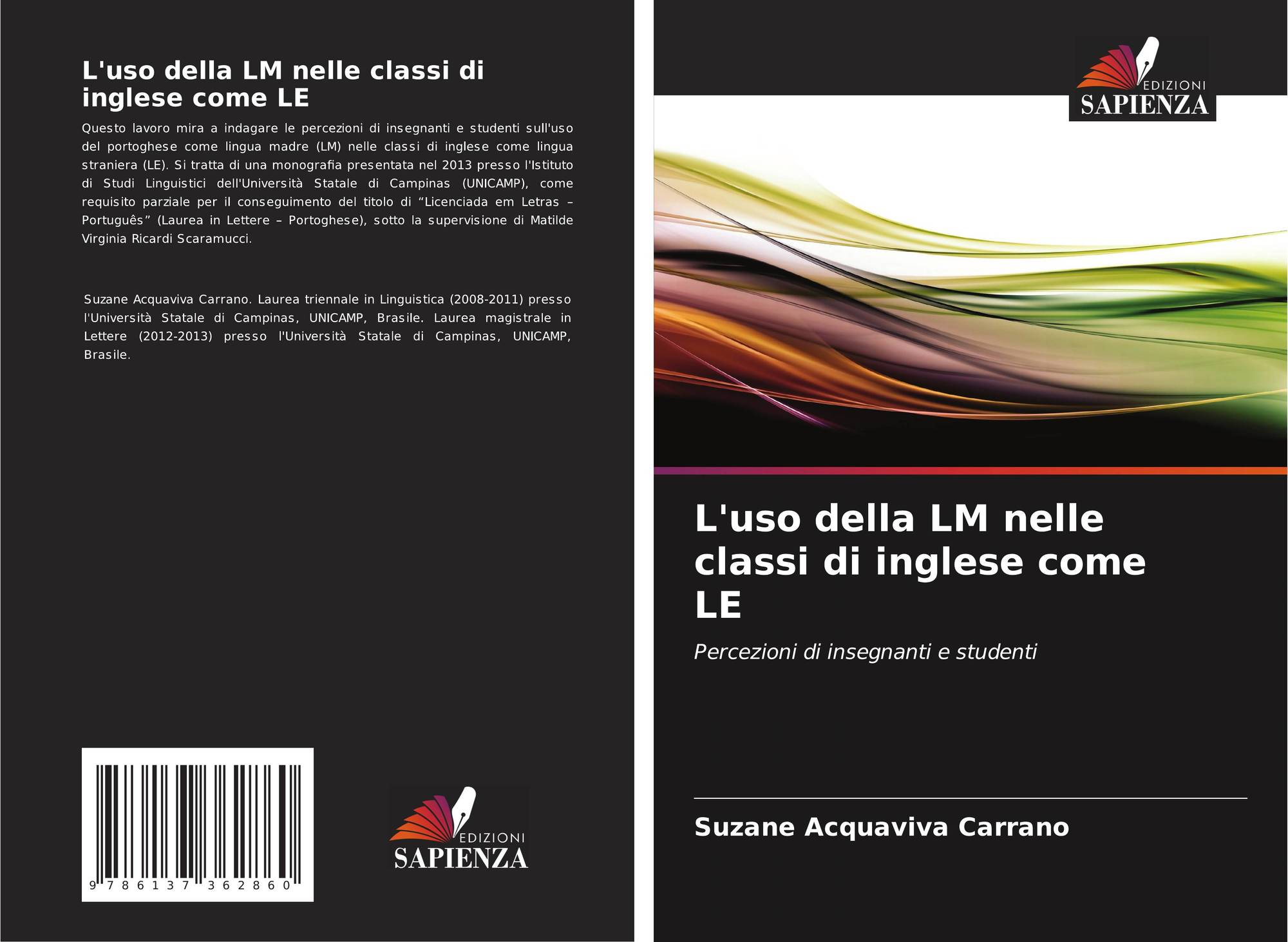 L'uso della LM nelle classi di inglese come LE

Questo lavoro mira a indagare le percezioni di insegnanti e studenti sull'uso del portoghese come lingua madre (LM) nelle classi di inglese come lingua straniera (LE). Si tratta di una monografia presentata nel 2013 presso l'Istituto di Studi Linguistici dell'Università Statale di Campinas (UNICAMP), come requisito parziale per il conseguimento del titolo di "Licenciada em Letras – Português" (Laurea in Lettere – Portoghese), sotto la supervisione di Matilde Virginia Ricardi Scaramucci.

Suzane Acquaviva Carrano. Laurea triennale in Linguistica (2008-2011) presso l'Università Statale di Campinas, UNICAMP, Brasile. Laurea magistrale in Lettere (2012-2013) presso l'Università Statale di Campinas, UNICAMP, Brasile.

9 786137 362860

EDIZIONI
SAPIENZA

EDIZIONI
SAPIENZA

L'uso della LM nelle classi di inglese come LE

Percezioni di insegnanti e studenti

Suzane Acquaviva Carrano